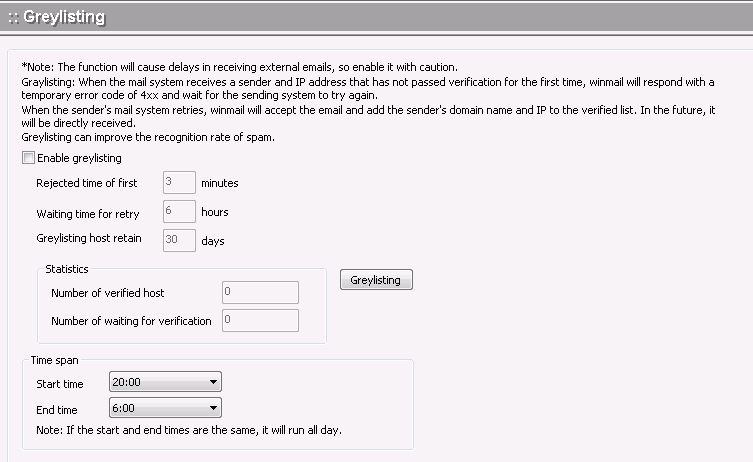 :: Greylisting

*Note: The function will cause delays in receiving external emails, so enable it with caution.
Graylisting: When the mail system receives a sender and IP address that has not passed verification for the first time, winmail will respond with a temporary error code of 4xx and wait for the sending system to try again.
When the sender's mail system retries, winmail will accept the email and add the sender's domain name and IP to the verified list. In the future, it will be directly received.
Greylisting can improve the recognition rate of spam.

Enable greylisting

Rejected time of first 3 minutes

Waiting time for retry 6 hours

Greylisting host retain 30 days

Statistics

Number of verified host 0

Number of waiting for verification 0

Greylisting

Time span

Start time 20:00

End time 6:00

Note: If the start and end times are the same, it will run all day.